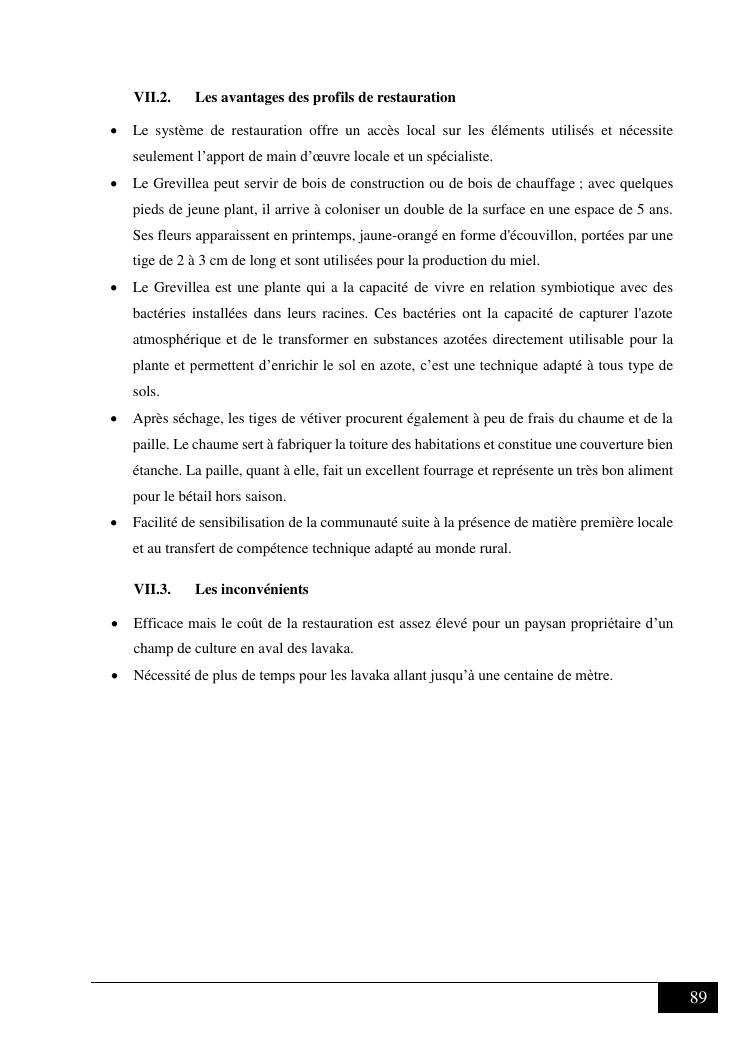 VII.2. Les avantages des profils de restauration

• Le système de restauration offre un accès local sur les éléments utilisés et nécessite seulement l’apport de main d’œuvre locale et un spécialiste.
• Le Grevillea peut servir de bois de construction ou de bois de chauffage ; avec quelques pieds de jeune plant, il arrive à coloniser un double de la surface en une espace de 5 ans. Ses fleurs apparaissent en printemps, jaune-orangé en forme d'écouvillon, portées par une tige de 2 à 3 cm de long et sont utilisées pour la production du miel.
• Le Grevillea est une plante qui a la capacité de vivre en relation symbiotique avec des bactéries installées dans leurs racines. Ces bactéries ont la capacité de capturer l'azote atmosphérique et de le transformer en substances azotées directement utilisable pour la plante et permettent d’enrichir le sol en azote, c’est une technique adapté à tous type de sols.
• Après séchage, les tiges de vétiver procurent également à peu de frais du chaume et de la paille. Le chaume sert à fabriquer la toiture des habitations et constitue une couverture bien étanche. La paille, quant à elle, fait un excellent fourrage et représente un très bon aliment pour le bétail hors saison.
• Facilité de sensibilisation de la communauté suite à la présence de matière première locale et au transfert de compétence technique adapté au monde rural.

VII.3. Les inconvénients

• Efficace mais le coût de la restauration est assez élevé pour un paysan propriétaire d’un champ de culture en aval des lavaka.
• Nécessité de plus de temps pour les lavaka allant jusqu’à une centaine de mètre.

89